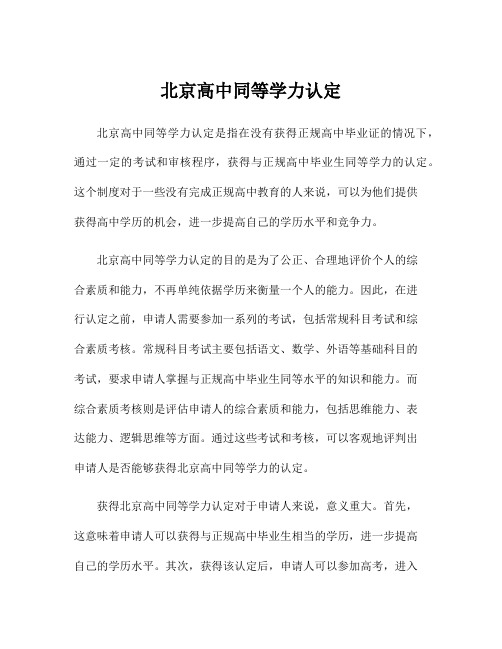 北京高中同等学力认定

北京高中同等学力认定是指在没有获得正规高中毕业证的情况下，通过一定的考试和审核程序，获得与正规高中毕业生同等学力的认定。这个制度对于一些没有完成正规高中教育的人来说，可以为他们提供获得高中学历的机会，进一步提高自己的学历水平和竞争力。

北京高中同等学力认定的目的是为了公正、合理地评价个人的综合素质和能力，不再单纯依据学历来衡量一个人的能力。因此，在进行认定之前，申请人需要参加一系列的考试，包括常规科目考试和综合素质考核。常规科目考试主要包括语文、数学、外语等基础科目的考试，要求申请人掌握与正规高中毕业生同等水平的知识和能力。而综合素质考核则是评估申请人的综合素质和能力，包括思维能力、表达能力、逻辑思维等方面。通过这些考试和考核，可以客观地评判出申请人是否能够获得北京高中同等学力的认定。

获得北京高中同等学力认定对于申请人来说，意义重大。首先，这意味着申请人可以获得与正规高中毕业生相当的学历，进一步提高自己的学历水平。其次，获得该认定后，申请人可以参加高考，进入